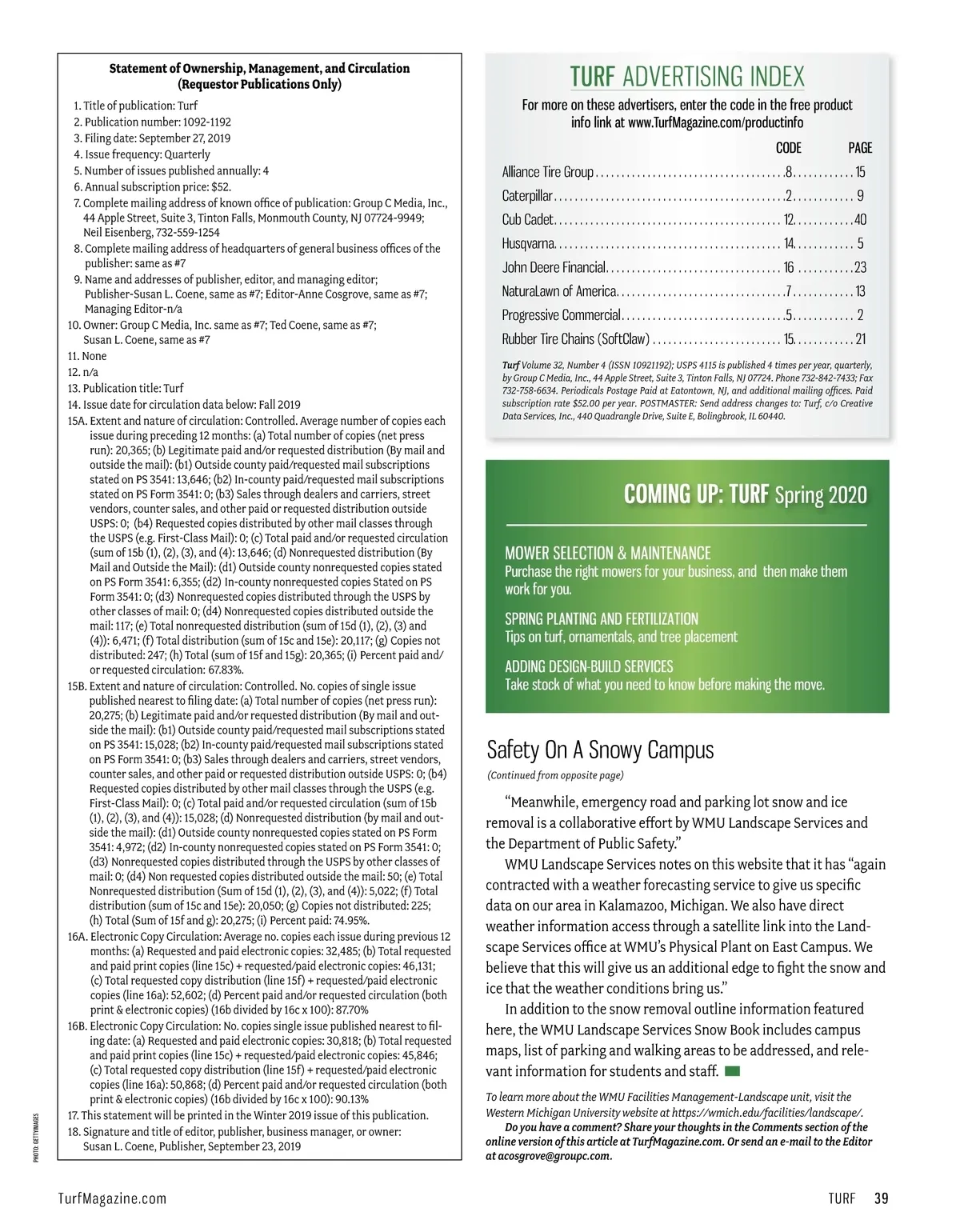 Statement of Ownership, Management, and Circulation
(Requestor Publications Only)

1. Title of publication: Turf
2. Publication number: 1092-1192
3. Filing date: September 27, 2019
4. Issue frequency: Quarterly
5. Number of issues published annually: 4
6. Annual subscription price: $52.
7. Complete mailing address of known office of publication: Group C Media, Inc., 44 Apple Street, Suite 3, Tinton Falls, Monmouth County, NJ 07724-9949; Neil Eisenberg, 732-559-1254
8. Complete mailing address of headquarters of general business offices of the publisher: same as #7
9. Name and addresses of publisher, editor, and managing editor; Publisher-Susan L. Coene, same as #7; Editor-Anne Cosgrove, same as #7; Managing Editor-n/a
10. Owner: Group C Media, Inc. same as #7; Ted Coene, same as #7; Susan L. Coene, same as #7
11. None
12. n/a
13. Publication title: Turf
14. Issue date for circulation data below: Fall 2019
15A. Extent and nature of circulation: Controlled. Average number of copies each issue during preceding 12 months: (a) Total number of copies (net press run): 20,365; (b) Legitimate paid and/or requested distribution (By mail and outside the mail): (b1) Outside county paid/requested mail subscriptions stated on PS 3541: 13,646; (b2) In-county paid/requested mail subscriptions stated on PS Form 3541: 0; (b3) Sales through dealers and carriers, street vendors, counter sales, and other paid or requested distribution outside USPS: 0; (b4) Requested copies distributed by other mail classes through the USPS (e.g. First-Class Mail): 0; (c) Total paid and/or requested circulation (sum of 15b (1), (2), (3), and (4): 13,646; (d) Nonrequested distribution (By Mail and Outside the Mail): (d1) Outside county nonrequested copies stated on PS Form 3541: 6,355; (d2) In-county nonrequested copies Stated on PS Form 3541: 0; (d3) Nonrequested copies distributed through the USPS by other classes of mail: 0; (d4) Nonrequested copies distributed outside the mail: 117; (e) Total nonrequested distribution (sum of 15d (1), (2), (3) and (4)): 6,471; (f) Total distribution (sum of 15c and 15e): 20,117; (g) Copies not distributed: 247; (h) Total (sum of 15f and 15g): 20,365; (i) Percent paid and/or requested circulation: 67.83%.
15B. Extent and nature of circulation: Controlled. No. copies of single issue published nearest to filing date: (a) Total number of copies (net press run): 20,275; (b) Legitimate paid and/or requested distribution (By mail and outside the mail): (b1) Outside county paid/requested mail subscriptions stated on PS 3541: 15,028; (b2) In-county paid/requested mail subscriptions stated on PS Form 3541: 0; (b3) Sales through dealers and carriers, street vendors, counter sales, and other paid or requested distribution outside USPS: 0; (b4) Requested copies distributed by other mail classes through the USPS (e.g. First-Class Mail): 0; (c) Total paid and/or requested circulation (sum of 15b (1), (2), (3), and (4)): 15,028; (d) Nonrequested distribution (by mail and outside the mail): (d1) Outside county nonrequested copies stated on PS Form 3541: 4,972; (d2) In-county nonrequested copies stated on PS Form 3541: 0; (d3) Nonrequested copies distributed through the USPS by other classes of mail: 0; (d4) Non requested copies distributed outside the mail: 50; (e) Total Nonrequested distribution (Sum of 15d (1), (2), (3), and (4)): 5,022; (f) Total distribution (sum of 15c and 15e): 20,050; (g) Copies not distributed: 225; (h) Total (Sum of 15f and g): 20,275; (i) Percent paid: 74.95%.
16A. Electronic Copy Circulation: Average no. copies each issue during previous 12 months: (a) Requested and paid electronic copies: 32,485; (b) Total requested and paid print copies (line 15c) + requested/paid electronic copies: 46,131; (c) Total requested copy distribution (line 15f) + requested/paid electronic copies (line 16a): 52,602; (d) Percent paid and/or requested circulation (both print & electronic copies) (16b divided by 16c x 100): 87.70%
16B. Electronic Copy Circulation: No. copies single issue published nearest to filing date: (a) Requested and paid electronic copies: 30,818; (b) Total requested and paid print copies (line 15c) + requested/paid electronic copies: 45,846; (c) Total requested copy distribution (line 15f) + requested/paid electronic copies (line 16a): 50,868; (d) Percent paid and/or requested circulation (both print & electronic copies) (16b divided by 16c x 100): 90.13%
17. This statement will be printed in the Winter 2019 issue of this publication.
18. Signature and title of editor, publisher, business manager, or owner: Susan L. Coene, Publisher, September 23, 2019

PHOTO: GETTYIMAGES

TURF ADVERTISING INDEX
For more on these advertisers, enter the code in the free product info link at www.TurfMagazine.com/productinfo

| | CODE | PAGE |
|---|---|---|
| Alliance Tire Group | 8 | 15 |
| Caterpillar | 2 | 9 |
| Cub Cadet | 12 | 40 |
| Husqvarna | 14 | 5 |
| John Deere Financial | 16 | 23 |
| NaturaLawn of America | 7 | 13 |
| Progressive Commercial | 5 | 2 |
| Rubber Tire Chains (SoftClaw) | 15 | 21 |

Turf Volume 32, Number 4 (ISSN 10921192); USPS 4115 is published 4 times per year, quarterly, by Group C Media, Inc., 44 Apple Street, Suite 3, Tinton Falls, NJ 07724. Phone 732-842-7433; Fax 732-758-6634. Periodicals Postage Paid at Eatontown, NJ, and additional mailing offices. Paid subscription rate $52.00 per year. POSTMASTER: Send address changes to: Turf, c/o Creative Data Services, Inc., 440 Quadrangle Drive, Suite E, Bolingbrook, IL 60440.

COMING UP: TURF Spring 2020

MOWER SELECTION & MAINTENANCE
Purchase the right mowers for your business, and then make them work for you.

SPRING PLANTING AND FERTILIZATION
Tips on turf, ornamentals, and tree placement

ADDING DESIGN-BUILD SERVICES
Take stock of what you need to know before making the move.

Safety On A Snowy Campus
(Continued from opposite page)

“Meanwhile, emergency road and parking lot snow and ice removal is a collaborative effort by WMU Landscape Services and the Department of Public Safety.”

WMU Landscape Services notes on this website that it has “again contracted with a weather forecasting service to give us specific data on our area in Kalamazoo, Michigan. We also have direct weather information access through a satellite link into the Landscape Services office at WMU’s Physical Plant on East Campus. We believe that this will give us an additional edge to fight the snow and ice that the weather conditions bring us.”

In addition to the snow removal outline information featured here, the WMU Landscape Services Snow Book includes campus maps, list of parking and walking areas to be addressed, and relevant information for students and staff.

To learn more about the WMU Facilities Management-Landscape unit, visit the Western Michigan University website at https://wmich.edu/facilities/landscape/.
Do you have a comment? Share your thoughts in the Comments section of the online version of this article at TurfMagazine.com. Or send an e-mail to the Editor at acosgrove@groupc.com.

TurfMagazine.com

TURF 39